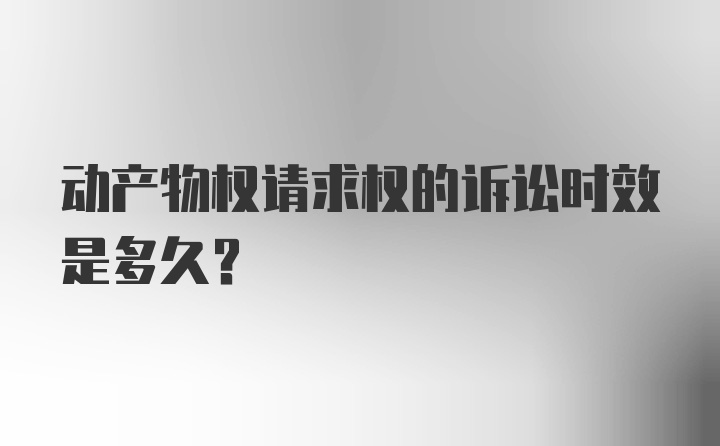 动产物权请求权的诉讼时效是多久？